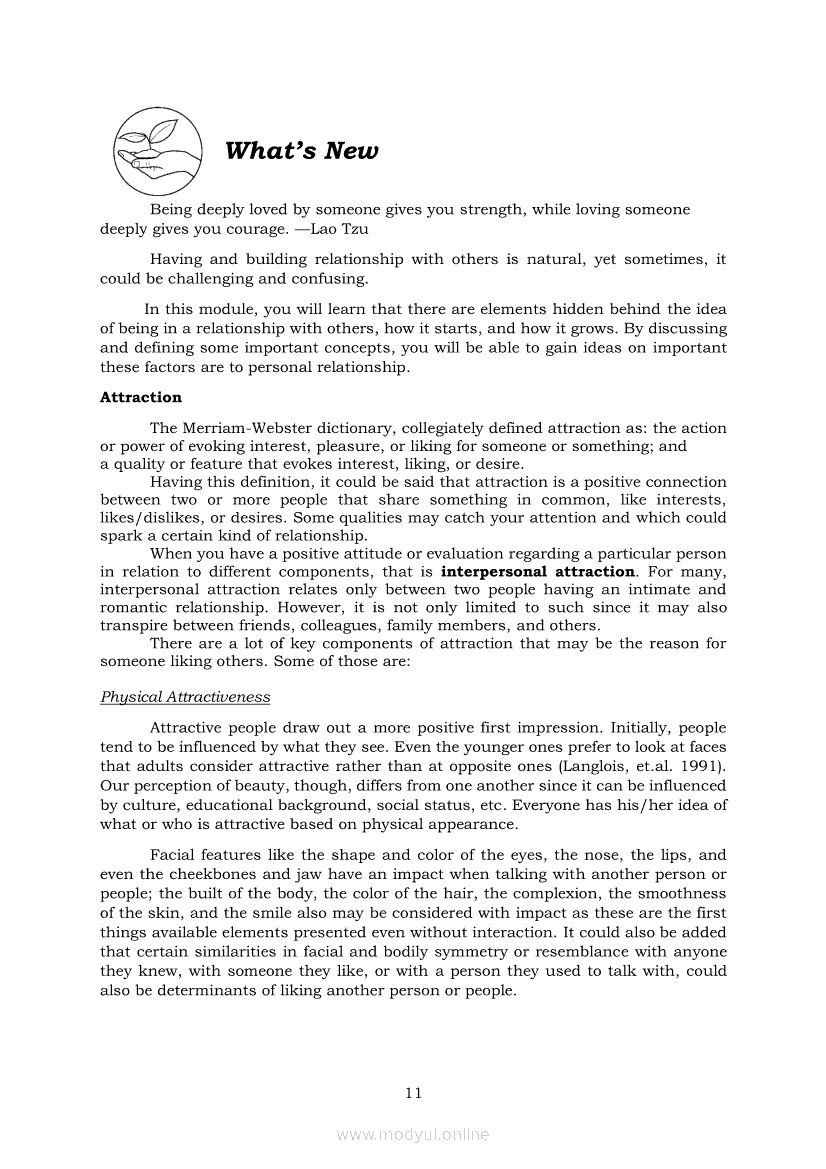 What's New

Being deeply loved by someone gives you strength, while loving someone deeply gives you courage. —Lao Tzu

Having and building relationship with others is natural, yet sometimes, it could be challenging and confusing.

In this module, you will learn that there are elements hidden behind the idea of being in a relationship with others, how it starts, and how it grows. By discussing and defining some important concepts, you will be able to gain ideas on important these factors are to personal relationship.

Attraction

The Merriam-Webster dictionary, collegiately defined attraction as: the action or power of evoking interest, pleasure, or liking for someone or something; and a quality or feature that evokes interest, liking, or desire.

Having this definition, it could be said that attraction is a positive connection between two or more people that share something in common, like interests, likes/dislikes, or desires. Some qualities may catch your attention and which could spark a certain kind of relationship.

When you have a positive attitude or evaluation regarding a particular person in relation to different components, that is interpersonal attraction. For many, interpersonal attraction relates only between two people having an intimate and romantic relationship. However, it is not only limited to such since it may also transpire between friends, colleagues, family members, and others.

There are a lot of key components of attraction that may be the reason for someone liking others. Some of those are:

Physical Attractiveness

Attractive people draw out a more positive first impression. Initially, people tend to be influenced by what they see. Even the younger ones prefer to look at faces that adults consider attractive rather than at opposite ones (Langlois, et.al. 1991). Our perception of beauty, though, differs from one another since it can be influenced by culture, educational background, social status, etc. Everyone has his/her idea of what or who is attractive based on physical appearance.

Facial features like the shape and color of the eyes, the nose, the lips, and even the cheekbones and jaw have an impact when talking with another person or people; the built of the body, the color of the hair, the complexion, the smoothness of the skin, and the smile also may be considered with impact as these are the first things available elements presented even without interaction. It could also be added that certain similarities in facial and bodily symmetry or resemblance with anyone they knew, with someone they like, or with a person they used to talk with, could also be determinants of liking another person or people.

11

www.modyul.online